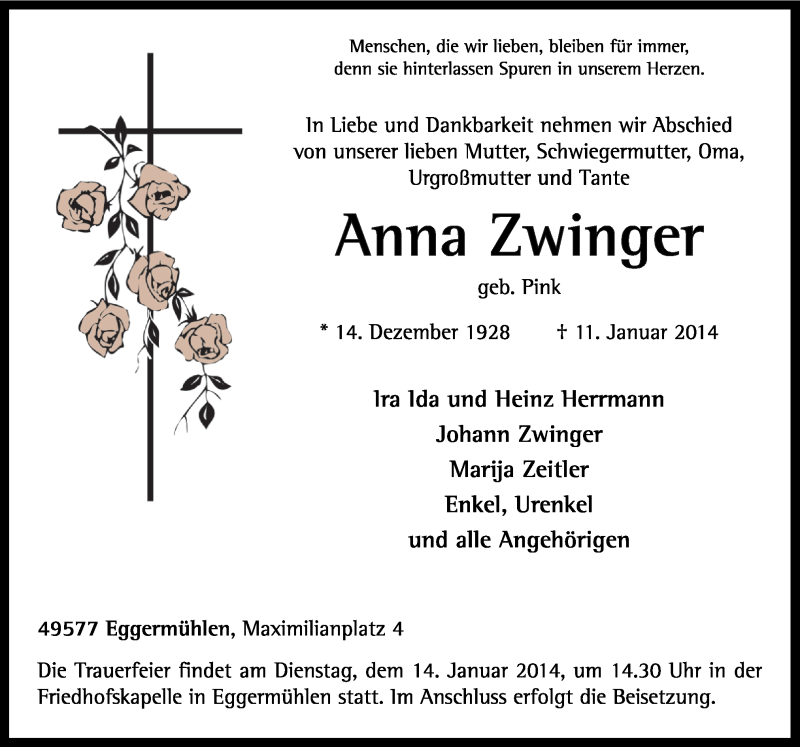 Menschen, die wir lieben, bleiben für immer,
denn sie hinterlassen Spuren in unserem Herzen.

In Liebe und Dankbarkeit nehmen wir Abschied
von unserer lieben Mutter, Schwiegermutter, Oma,
Urgroßmutter und Tante

Anna Zwinger

geb. Pink

* 14. Dezember 1928 † 11. Januar 2014

Ira Ida und Heinz Herrmann
Johann Zwinger
Marija Zeitler
Enkel, Urenkel
und alle Angehörigen

49577 Eggermühlen, Maximilianplatz 4

Die Trauerfeier findet am Dienstag, dem 14. Januar 2014, um 14.30 Uhr in der Friedhofskapelle in Eggermühlen statt. Im Anschluss erfolgt die Beisetzung.